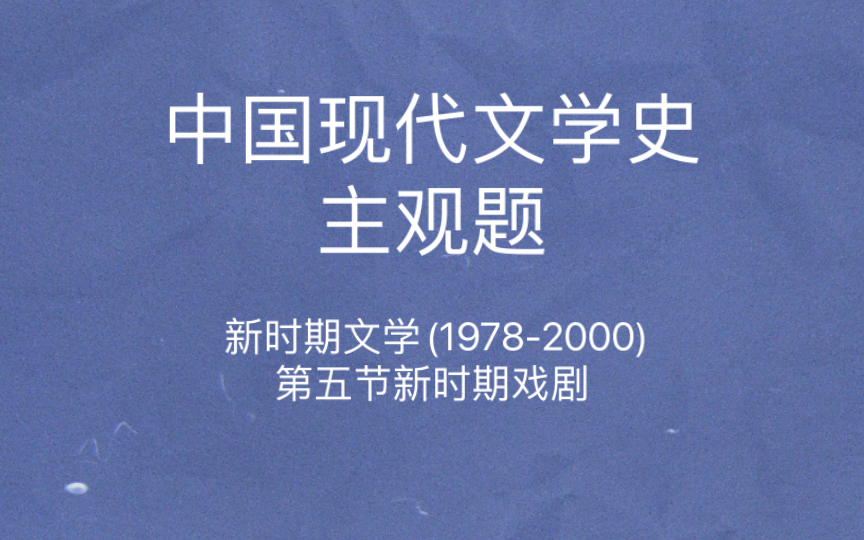 中国现代文学史
主观题

新时期文学 (1978-2000)
第五节新时期戏剧